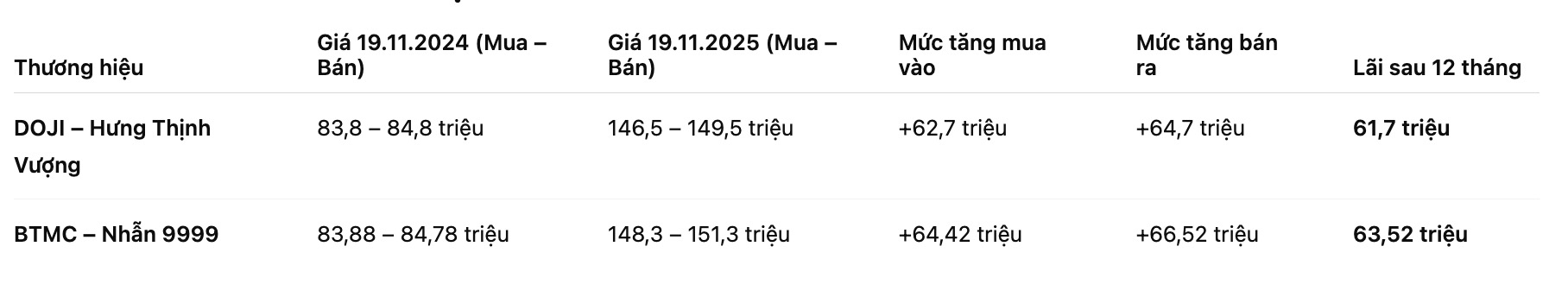 | Thương hiệu | Giá 19.11.2024 (Mua – Bán) | Giá 19.11.2025 (Mua – Bán) | Mức tăng mua vào | Mức tăng bán ra | Lãi sau 12 tháng |
|---|---|---|---|---|---|
| DOJI – Hưng Thịnh Vượng | 83,8 – 84,8 triệu | 146,5 – 149,5 triệu | +62,7 triệu | +64,7 triệu | 61,7 triệu |
| BTMC – Nhẫn 9999 | 83,88 – 84,78 triệu | 148,3 – 151,3 triệu | +64,42 triệu | +66,52 triệu | 63,52 triệu |